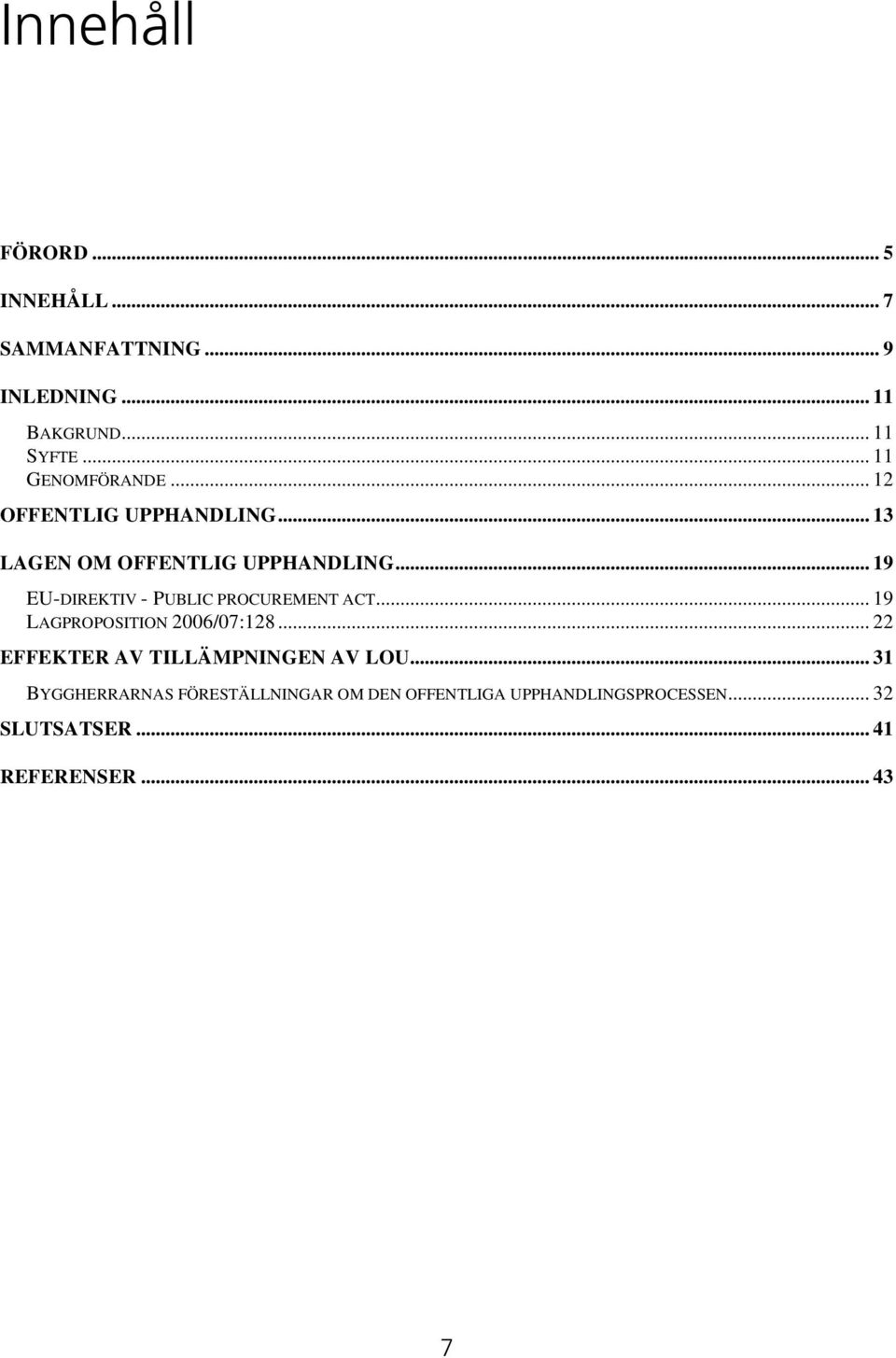 Innehåll

FÖRORD ... 5

INNEHÅLL ... 7

SAMMANFATTNING ... 9

INLEDNING ... 11

BAKGRUND ... 11
SYFTE ... 11
GENOMFÖRANDE ... 12

OFFENTLIG UPPHANDLING ... 13

LAGEN OM OFFENTLIG UPPHANDLING ... 19

EU-DIREKTIV - PUBLIC PROCUREMENT ACT ... 19
LAGPROPOSITION 2006/07:128 ... 22

EFFEKTER AV TILLÄMPNINGEN AV LOU ... 31

BYGGHERRARNAS FÖRESTÄLLNINGAR OM DEN OFFENTLIGA UPPHANDLINGSPROCESSEN ... 32

SLUTSATSER ... 41

REFERENSER ... 43

7